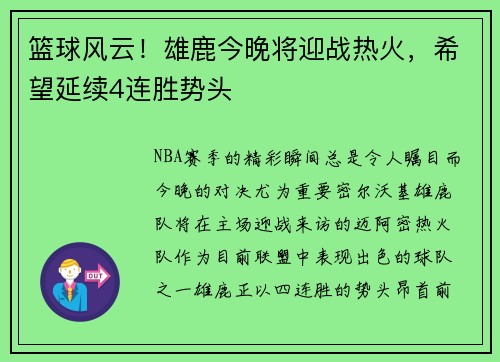 篮球风云！雄鹿今晚将迎战热火，希望延续4连胜势头

NBA赛季的精彩瞬间总是令人瞩目而今晚的对决尤为重要密尔沃基雄鹿队将在主场迎战来访的迈阿密热火队作为目前联盟中表现出色的球队之一雄鹿正以四连胜的势头昂首前

OUT